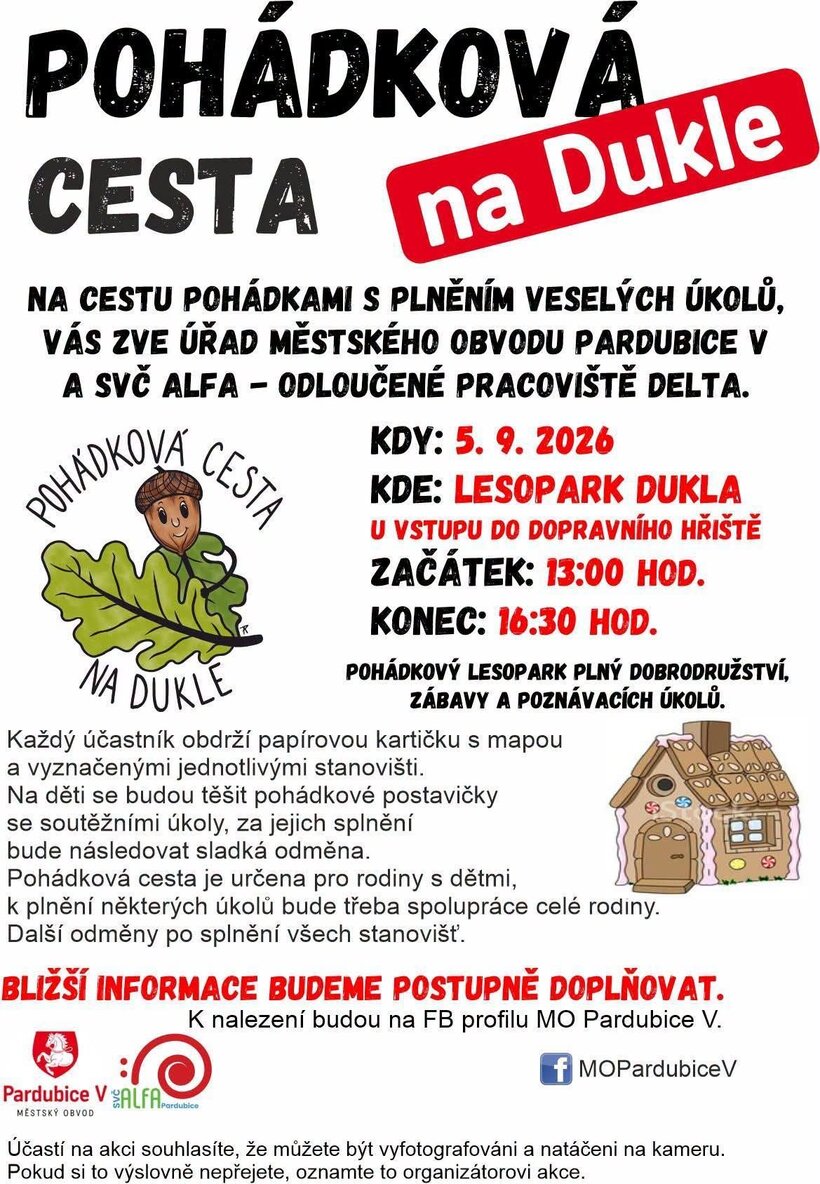 POHÁDKOVÁ CESTA na Dukle

NA CESTU POHÁDKAMI S PLNĚNÍM VESELÝCH ÚKOLŮ, VÁS ZVE ÚŘAD MĚSTSKÉHO OBVODU PARDUBICE V A SVČ ALFA – ODLOUČENÉ PRACOVIŠTĚ DELTA.

POHÁDKOVÁ CESTA NA DUKLE

KDY: 5. 9. 2026

KDE: LESOPARK DUKLA
U VSTUPU DO DOPRAVNÍHO HŘIŠTĚ

ZAČÁTEK: 13:00 HOD.

KONEC: 16:30 HOD.

POHÁDKOVÝ LESOPARK PLNÝ DOBRODRUŽSTVÍ, ZÁBAVY A POZNÁVACÍCH ÚKOLŮ.

Každý účastník obdrží papírovou kartičku s mapou a vyznačenými jednotlivými stanovišti.
Na děti se budou těšit pohádkové postavičky se soutěžními úkoly, za jejich splnění bude následovat sladká odměna.
Pohádková cesta je určena pro rodiny s dětmi, k plnění některých úkolů bude třeba spolupráce celé rodiny.
Další odměny po splnění všech stanovišť.

BLIŽŠÍ INFORMACE BUDEME POSTUPNĚ DOPLŇOVAT.
K nalezení budou na FB profilu MO Pardubice V.

Pardubice V
MĚSTSKÝ OBVOD

SVČ ALFA Pardubice

MOPardubiceV

Účastí na akci souhlasíte, že můžete být vyfotografováni a natáčeni na kameru.
Pokud si to výslovně nepřejete, oznamte to organizátorovi akce.